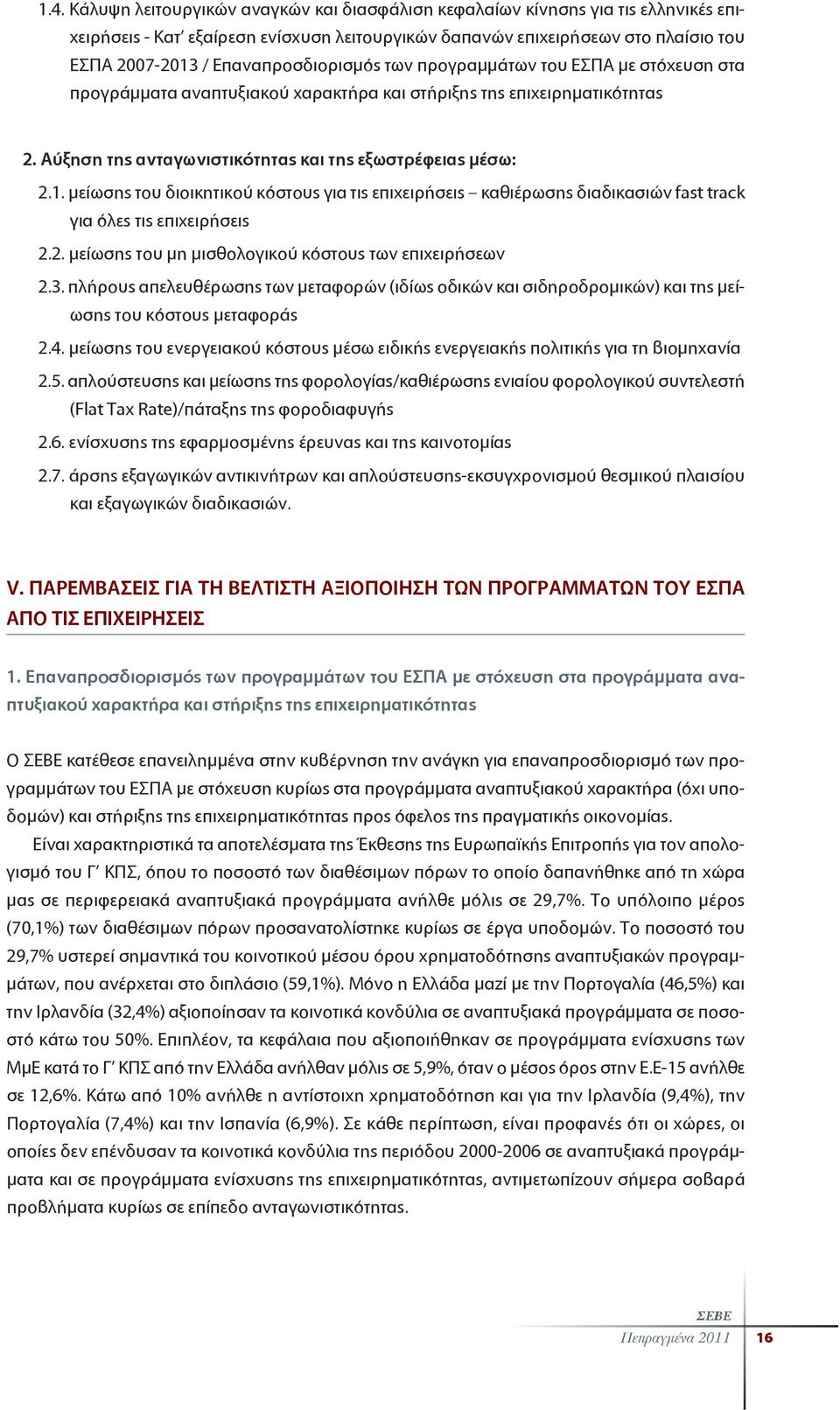 1.4. Κάλυψη λειτουργικών αναγκών και διασφάλιση κεφαλαίων κίνησης για τις ελληνικές επιχειρήσεις - Κατ' εξαίρεση ενίσχυση λειτουργικών δαπανών επιχειρήσεων στο πλαίσιο του ΕΣΠΑ 2007-2013 / Επαναπροσδιορισμός των προγραμμάτων του ΕΣΠΑ με στόχευση στα προγράμματα αναπτυξιακού χαρακτήρα και στήριξης της επιχειρηματικότητας

2. Αύξηση της ανταγωνιστικότητας και της εξωστρέφειας μέσω:

2.1. μείωσης του διοικητικού κόστους για τις επιχειρήσεις – καθιέρωσης διαδικασιών fast track για όλες τις επιχειρήσεις

2.2. μείωσης του μη μισθολογικού κόστους των επιχειρήσεων

2.3. πλήρους απελευθέρωσης των μεταφορών (ιδίως οδικών και σιδηροδρομικών) και της μείωσης του κόστους μεταφοράς

2.4. μείωσης του ενεργειακού κόστους μέσω ειδικής ενεργειακής πολιτικής για τη βιομηχανία

2.5. απλούστευσης και μείωσης της φορολογίας/καθιέρωσης ενιαίου φορολογικού συντελεστή (Flat Tax Rate)/πάταξης της φοροδιαφυγής

2.6. ενίσχυσης της εφαρμοσμένης έρευνας και της καινοτομίας

2.7. άρσης εξαγωγικών αντικινήτρων και απλούστευσης-εκσυγχρονισμού θεσμικού πλαισίου και εξαγωγικών διαδικασιών.

V. ΠΑΡΕΜΒΑΣΕΙΣ ΓΙΑ ΤΗ ΒΕΛΤΙΣΤΗ ΑΞΙΟΠΟΙΗΣΗ ΤΩΝ ΠΡΟΓΡΑΜΜΑΤΩΝ ΤΟΥ ΕΣΠΑ ΑΠΟ ΤΙΣ ΕΠΙΧΕΙΡΗΣΕΙΣ

1. Επαναπροσδιορισμός των προγραμμάτων του ΕΣΠΑ με στόχευση στα προγράμματα αναπτυξιακού χαρακτήρα και στήριξης της επιχειρηματικότητας

Ο ΣΕΒΕ κατέθεσε επανειλημμένα στην κυβέρνηση την ανάγκη για επαναπροσδιορισμό των προγραμμάτων του ΕΣΠΑ με στόχευση κυρίως στα προγράμματα αναπτυξιακού χαρακτήρα (όχι υποδομών) και στήριξης της επιχειρηματικότητας προς όφελος της πραγματικής οικονομίας.

Είναι χαρακτηριστικά τα αποτελέσματα της Έκθεσης της Ευρωπαϊκής Επιτροπής για τον απολογισμό του Γ' ΚΠΣ, όπου το ποσοστό των διαθέσιμων πόρων το οποίο δαπανήθηκε από τη χώρα μας σε περιφερειακά αναπτυξιακά προγράμματα ανήλθε μόλις σε 29,7%. Το υπόλοιπο μέρος (70,1%) των διαθέσιμων πόρων προσανατολίστηκε κυρίως σε έργα υποδομών. Το ποσοστό του 29,7% υστερεί σημαντικά του κοινοτικού μέσου όρου χρηματοδότησης αναπτυξιακών προγραμμάτων, που ανέρχεται στο διπλάσιο (59,1%). Μόνο η Ελλάδα μαζί με την Πορτογαλία (46,5%) και την Ιρλανδία (32,4%) αξιοποίησαν τα κοινοτικά κονδύλια σε αναπτυξιακά προγράμματα σε ποσοστό κάτω του 50%. Επιπλέον, τα κεφάλαια που αξιοποιήθηκαν σε προγράμματα ενίσχυσης των ΜμΕ κατά το Γ' ΚΠΣ από την Ελλάδα ανήλθαν μόλις σε 5,9%, όταν ο μέσος όρος στην Ε.Ε-15 ανήλθε σε 12,6%. Κάτω από 10% ανήλθε η αντίστοιχη χρηματοδότηση και για την Ιρλανδία (9,4%), την Πορτογαλία (7,4%) και την Ισπανία (6,9%). Σε κάθε περίπτωση, είναι προφανές ότι οι χώρες, οι οποίες δεν επένδυσαν τα κοινοτικά κονδύλια της περιόδου 2000-2006 σε αναπτυξιακά προγράμματα και σε προγράμματα ενίσχυσης της επιχειρηματικότητας, αντιμετωπίζουν σήμερα σοβαρά προβλήματα κυρίως σε επίπεδο ανταγωνιστικότητας.

ΣΕΒΕ
Πεπραγμένα 2011 16